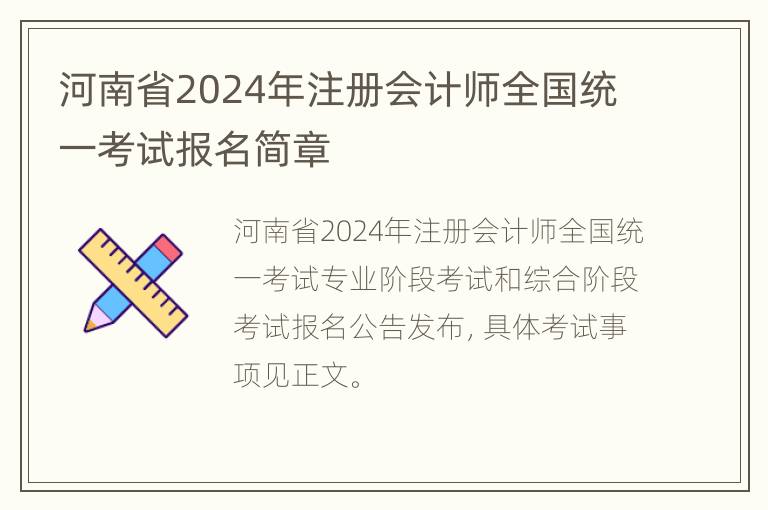 河南省2024年注册会计师全国统一考试报名简章

河南省2024年注册会计师全国统一考试专业阶段考试和综合阶段考试报名公告发布, 具体考试事项见正文。